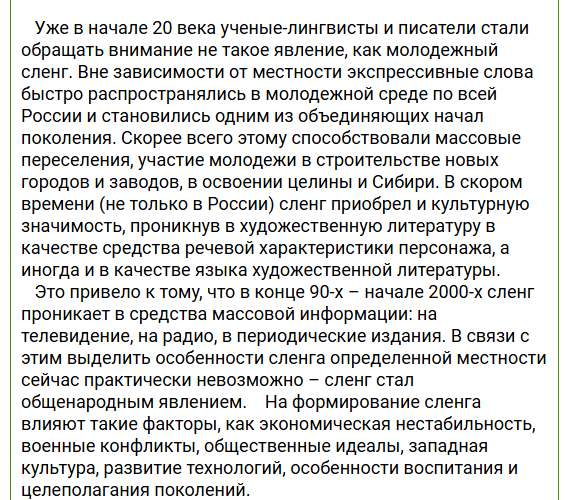 Уже в начале 20 века ученые-лингвисты и писатели стали обращать внимание не такое явление, как молодежный сленг. Вне зависимости от местности экспрессивные слова быстро распространялись в молодежной среде по всей России и становились одним из объединяющих начал поколения. Скорее всего этому способствовали массовые переселения, участие молодежи в строительстве новых городов и заводов, в освоении целины и Сибири. В скором времени (не только в России) сленг приобрел и культурную значимость, проникнув в художественную литературу в качестве средства речевой характеристики персонажа, а иногда и в качестве языка художественной литературы.

Это привело к тому, что в конце 90-х – начале 2000-х сленг проникает в средства массовой информации: на телевидение, на радио, в периодические издания. В связи с этим выделить особенности сленга определенной местности сейчас практически невозможно – сленг стал общенародным явлением. На формирование сленга влияют такие факторы, как экономическая нестабильность, военные конфликты, общественные идеалы, западная культура, развитие технологий, особенности воспитания и целеполагания поколений.